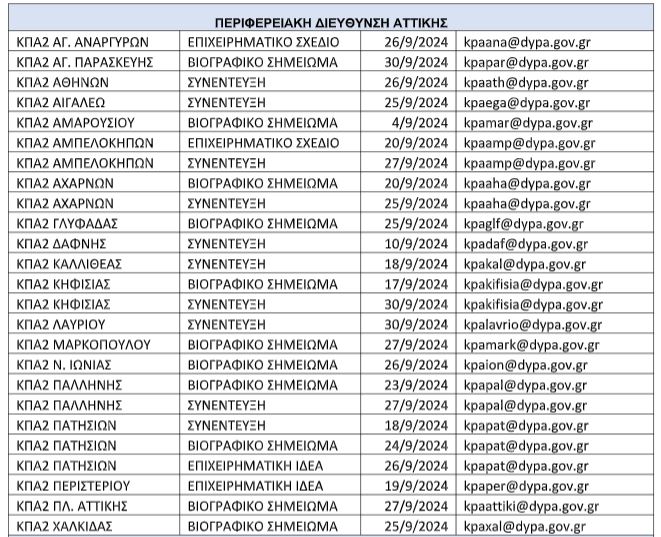 | ΠΕΡΙΦΕΡΕΙΑΚΗ ΔΙΕΥΘΥΝΣΗ ΑΤΤΙΚΗΣ | | | |
|---|---|---|---|
| ΚΠΑ2 ΑΓ. ΑΝΑΡΓΥΡΩΝ | ΕΠΙΧΕΙΡΗΜΑΤΙΚΟ ΣΧΕΔΙΟ | 26/9/2024 | kpaana@dypa.gov.gr |
| ΚΠΑ2 ΑΓ. ΠΑΡΑΣΚΕΥΗΣ | ΒΙΟΓΡΑΦΙΚΟ ΣΗΜΕΙΩΜΑ | 30/9/2024 | kpapar@dypa.gov.gr |
| ΚΠΑ2 ΑΘΗΝΩΝ | ΣΥΝΕΝΤΕΥΞΗ | 26/9/2024 | kpaath@dypa.gov.gr |
| ΚΠΑ2 ΑΙΓΑΛΕΩ | ΣΥΝΕΝΤΕΥΞΗ | 25/9/2024 | kpaega@dypa.gov.gr |
| ΚΠΑ2 ΑΜΑΡΟΥΣΙΟΥ | ΒΙΟΓΡΑΦΙΚΟ ΣΗΜΕΙΩΜΑ | 4/9/2024 | kpamar@dypa.gov.gr |
| ΚΠΑ2 ΑΜΠΕΛΟΚΗΠΩΝ | ΕΠΙΧΕΙΡΗΜΑΤΙΚΟ ΣΧΕΔΙΟ | 20/9/2024 | kpaamp@dypa.gov.gr |
| ΚΠΑ2 ΑΜΠΕΛΟΚΗΠΩΝ | ΣΥΝΕΝΤΕΥΞΗ | 27/9/2024 | kpaamp@dypa.gov.gr |
| ΚΠΑ2 ΑΧΑΡΝΩΝ | ΒΙΟΓΡΑΦΙΚΟ ΣΗΜΕΙΩΜΑ | 20/9/2024 | kpaaha@dypa.gov.gr |
| ΚΠΑ2 ΑΧΑΡΝΩΝ | ΣΥΝΕΝΤΕΥΞΗ | 25/9/2024 | kpaaha@dypa.gov.gr |
| ΚΠΑ2 ΓΛΥΦΑΔΑΣ | ΒΙΟΓΡΑΦΙΚΟ ΣΗΜΕΙΩΜΑ | 25/9/2024 | kpaglf@dypa.gov.gr |
| ΚΠΑ2 ΔΑΦΝΗΣ | ΣΥΝΕΝΤΕΥΞΗ | 10/9/2024 | kpadaf@dypa.gov.gr |
| ΚΠΑ2 ΚΑΛΛΙΘΕΑΣ | ΣΥΝΕΝΤΕΥΞΗ | 18/9/2024 | kpakal@dypa.gov.gr |
| ΚΠΑ2 ΚΗΦΙΣΙΑΣ | ΒΙΟΓΡΑΦΙΚΟ ΣΗΜΕΙΩΜΑ | 17/9/2024 | kpakifisia@dypa.gov.gr |
| ΚΠΑ2 ΚΗΦΙΣΙΑΣ | ΣΥΝΕΝΤΕΥΞΗ | 30/9/2024 | kpakifisia@dypa.gov.gr |
| ΚΠΑ2 ΛΑΥΡΙΟΥ | ΣΥΝΕΝΤΕΥΞΗ | 30/9/2024 | kpalavrio@dypa.gov.gr |
| ΚΠΑ2 ΜΑΡΚΟΠΟΥΛΟΥ | ΒΙΟΓΡΑΦΙΚΟ ΣΗΜΕΙΩΜΑ | 27/9/2024 | kpamark@dypa.gov.gr |
| ΚΠΑ2 Ν. ΙΩΝΙΑΣ | ΒΙΟΓΡΑΦΙΚΟ ΣΗΜΕΙΩΜΑ | 26/9/2024 | kpaion@dypa.gov.gr |
| ΚΠΑ2 ΠΑΛΛΗΝΗΣ | ΒΙΟΓΡΑΦΙΚΟ ΣΗΜΕΙΩΜΑ | 23/9/2024 | kpapal@dypa.gov.gr |
| ΚΠΑ2 ΠΑΛΛΗΝΗΣ | ΣΥΝΕΝΤΕΥΞΗ | 27/9/2024 | kpapal@dypa.gov.gr |
| ΚΠΑ2 ΠΑΤΗΣΙΩΝ | ΣΥΝΕΝΤΕΥΞΗ | 18/9/2024 | kpapat@dypa.gov.gr |
| ΚΠΑ2 ΠΑΤΗΣΙΩΝ | ΒΙΟΓΡΑΦΙΚΟ ΣΗΜΕΙΩΜΑ | 24/9/2024 | kpapat@dypa.gov.gr |
| ΚΠΑ2 ΠΑΤΗΣΙΩΝ | ΕΠΙΧΕΙΡΗΜΑΤΙΚΗ ΙΔΕΑ | 26/9/2024 | kpapat@dypa.gov.gr |
| ΚΠΑ2 ΠΕΡΙΣΤΕΡΙΟΥ | ΕΠΙΧΕΙΡΗΜΑΤΙΚΗ ΙΔΕΑ | 19/9/2024 | kpaper@dypa.gov.gr |
| ΚΠΑ2 ΠΛ. ΑΤΤΙΚΗΣ | ΒΙΟΓΡΑΦΙΚΟ ΣΗΜΕΙΩΜΑ | 27/9/2024 | kpaattiki@dypa.gov.gr |
| ΚΠΑ2 ΧΑΛΚΙΔΑΣ | ΒΙΟΓΡΑΦΙΚΟ ΣΗΜΕΙΩΜΑ | 25/9/2024 | kpaxal@dypa.gov.gr |